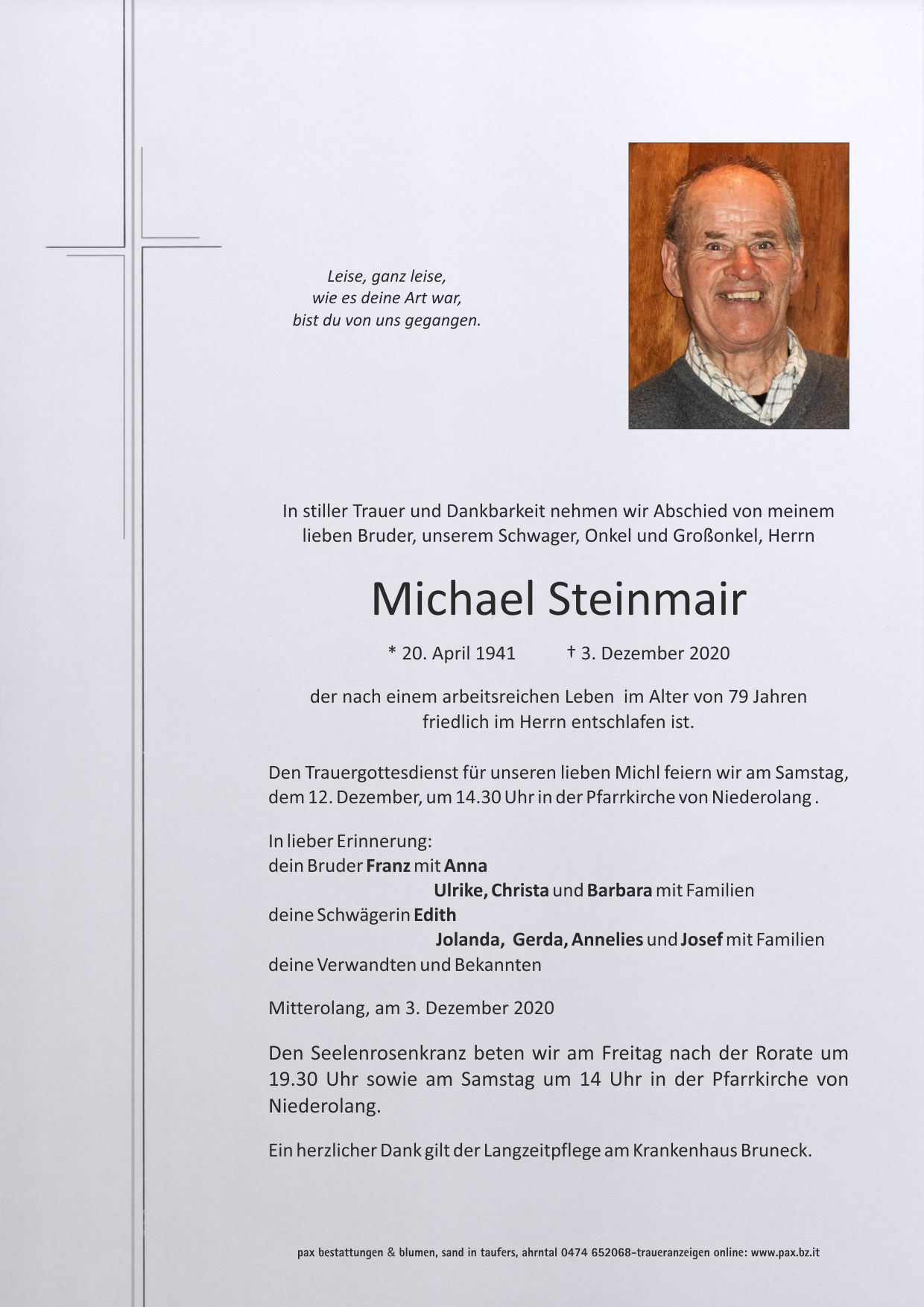 Leise, ganz leise,
wie es deine Art war,
bist du von uns gegangen.

In stiller Trauer und Dankbarkeit nehmen wir Abschied von meinem lieben Bruder, unserem Schwager, Onkel und Großonkel, Herrn

Michael Steinmair

* 20. April 1941 † 3. Dezember 2020

der nach einem arbeitsreichen Leben im Alter von 79 Jahren friedlich im Herrn entschlafen ist.

Den Trauergottesdienst für unseren lieben Michl feiern wir am Samstag, dem 12. Dezember, um 14.30 Uhr in der Pfarrkirche von Niederolang .

In lieber Erinnerung:
dein Bruder Franz mit Anna
Ulrike, Christa und Barbara mit Familien
deine Schwägerin Edith
Jolanda, Gerda, Annelies und Josef mit Familien
deine Verwandten und Bekannten

Mitterolang, am 3. Dezember 2020

Den Seelenrosenkranz beten wir am Freitag nach der Rorate um 19.30 Uhr sowie am Samstag um 14 Uhr in der Pfarrkirche von Niederolang.

Ein herzlicher Dank gilt der Langzeitpflege am Krankenhaus Bruneck.

pax bestattungen & blumen, sand in taufers, ahrntal 0474 652068-traueranzeigen online: www.pax.bz.it